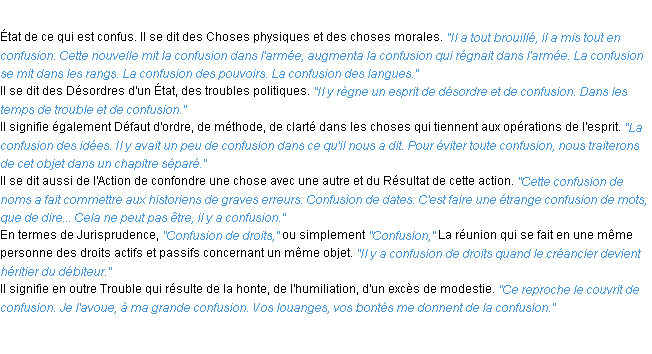 État de ce qui est confus. Il se dit des Choses physiques et des choses morales. "Il a tout brouillé, il a mis tout en confusion. Cette nouvelle mit la confusion dans l'armée, augmenta la confusion qui régnait dans l'armée. La confusion se mit dans les rangs. La confusion des pouvoirs. La confusion des langues."
Il se dit des Désordres d'un État, des troubles politiques. "Il y règne un esprit de désordre et de confusion. Dans les temps de trouble et de confusion."
Il signifie également Défaut d'ordre, de méthode, de clarté dans les choses qui tiennent aux opérations de l'esprit. "La confusion des idées. Il y avait un peu de confusion dans ce qu'il nous a dit. Pour éviter toute confusion, nous traiterons de cet objet dans un chapitre séparé."
Il se dit aussi de l'Action de confondre une chose avec une autre et du Résultat de cette action. "Cette confusion de noms a fait commettre aux historiens de graves erreurs. Confusion de dates. C'est faire une étrange confusion de mots, que de dire... Cela ne peut pas être, il y a confusion."
En termes de Jurisprudence, "Confusion de droits," ou simplement "Confusion," La réunion qui se fait en une même personne des droits actifs et passifs concernant un même objet. "Il y a confusion de droits quand le créancier devient héritier du débiteur."
Il signifie en outre Trouble qui résulte de la honte, de l'humiliation, d'un excès de modestie. "Ce reproche le couvrit de confusion. Je l'avoue, à ma grande confusion. Vos louanges, vos bontés me donnent de la confusion."